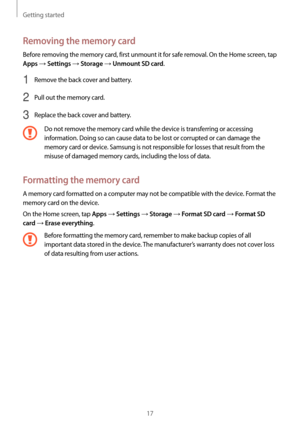 Getting started

Removing the memory card

Before removing the memory card, first unmount it for safe removal. On the Home screen, tap Apps → Settings → Storage → Unmount SD card.

1 Remove the back cover and battery.

2 Pull out the memory card.

3 Replace the back cover and battery.

Do not remove the memory card while the device is transferring or accessing information. Doing so can cause data to be lost or corrupted or can damage the memory card or device. Samsung is not responsible for losses that result from the misuse of damaged memory cards, including the loss of data.

Formatting the memory card

A memory card formatted on a computer may not be compatible with the device. Format the memory card on the device.

On the Home screen, tap Apps → Settings → Storage → Format SD card → Format SD card → Erase everything.

Before formatting the memory card, remember to make backup copies of all important data stored in the device. The manufacturer's warranty does not cover loss of data resulting from user actions.

17